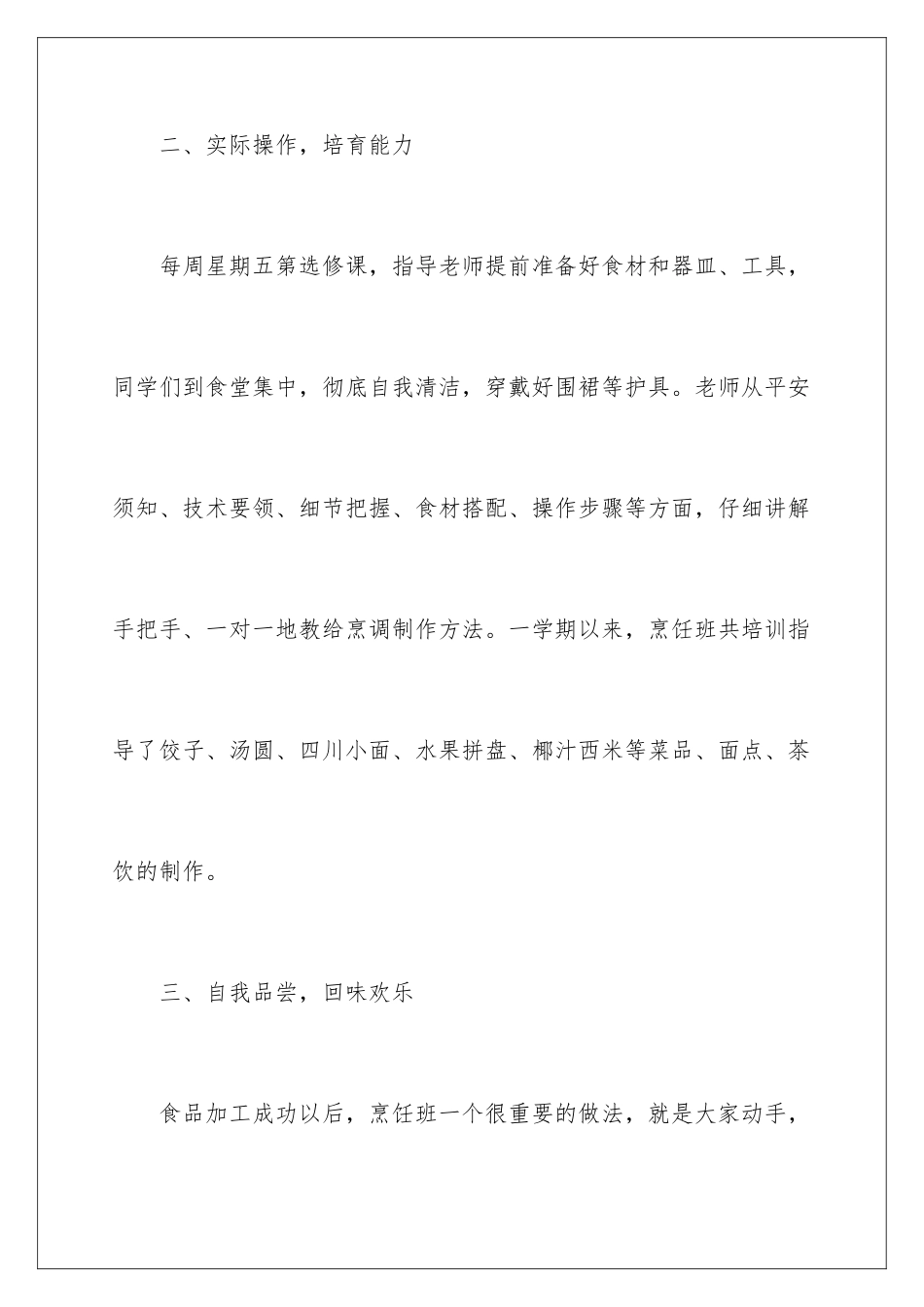 二、实际操作，培育能力

每周星期五第选修课，指导老师提前准备好食材和器皿、工具，同学们到食堂集中，彻底自我清洁，穿戴好围裙等护具。老师从平安须知、技术要领、细节把握、食材搭配、操作步骤等方面，仔细讲解手把手、一对一地教给烹调制作方法。一学期以来，烹饪班共培训指导了饺子、汤圆、四川小面、水果拼盘、椰汁西米等菜品、面点、茶饮的制作。

三、自我品尝，回味欢乐

食品加工成功以后，烹饪班一个很重要的做法，就是大家动手，